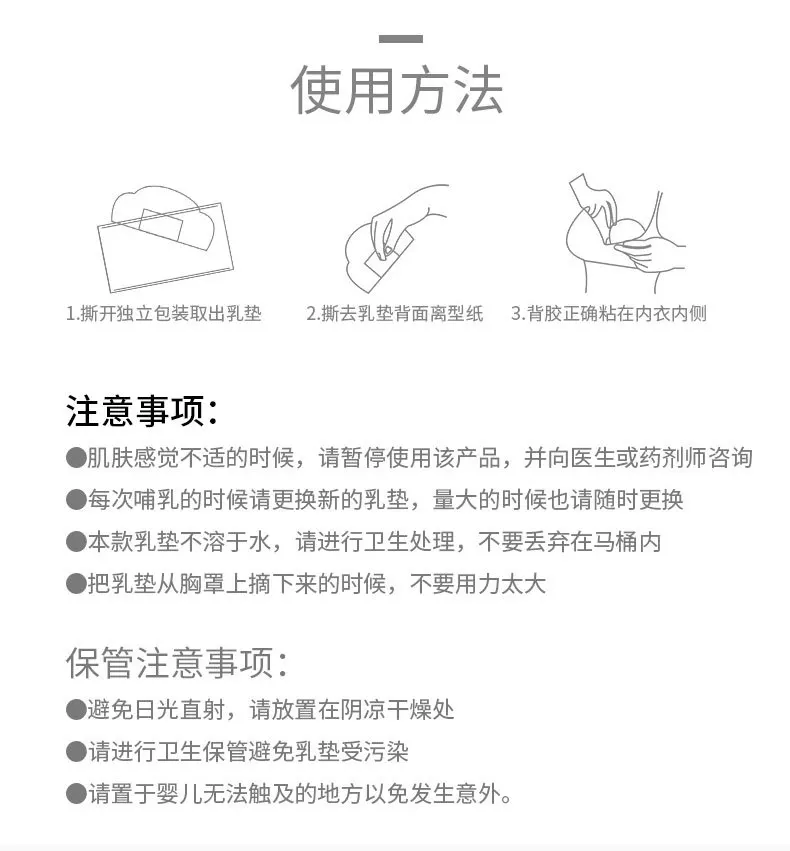 使用方法

1.撕开独立包装取出乳垫

2.撕去乳垫背面离型纸

3.背胶正确粘在内衣内侧

注意事项：

●肌肤感觉不适的时候，请暂停使用该产品，并向医生或药剂师咨询

●每次哺乳的时候请更换新的乳垫，量大的时候也请随时更换

●本款乳垫不溶于水，请进行卫生处理，不要丢弃在马桶内

●把乳垫从胸罩上摘下来的时候，不要用力太大

保管注意事项：

●避免日光直射，请放置在阴凉干燥处

●请进行卫生保管避免乳垫受污染

●请置于婴儿无法触及的地方以免发生意外。